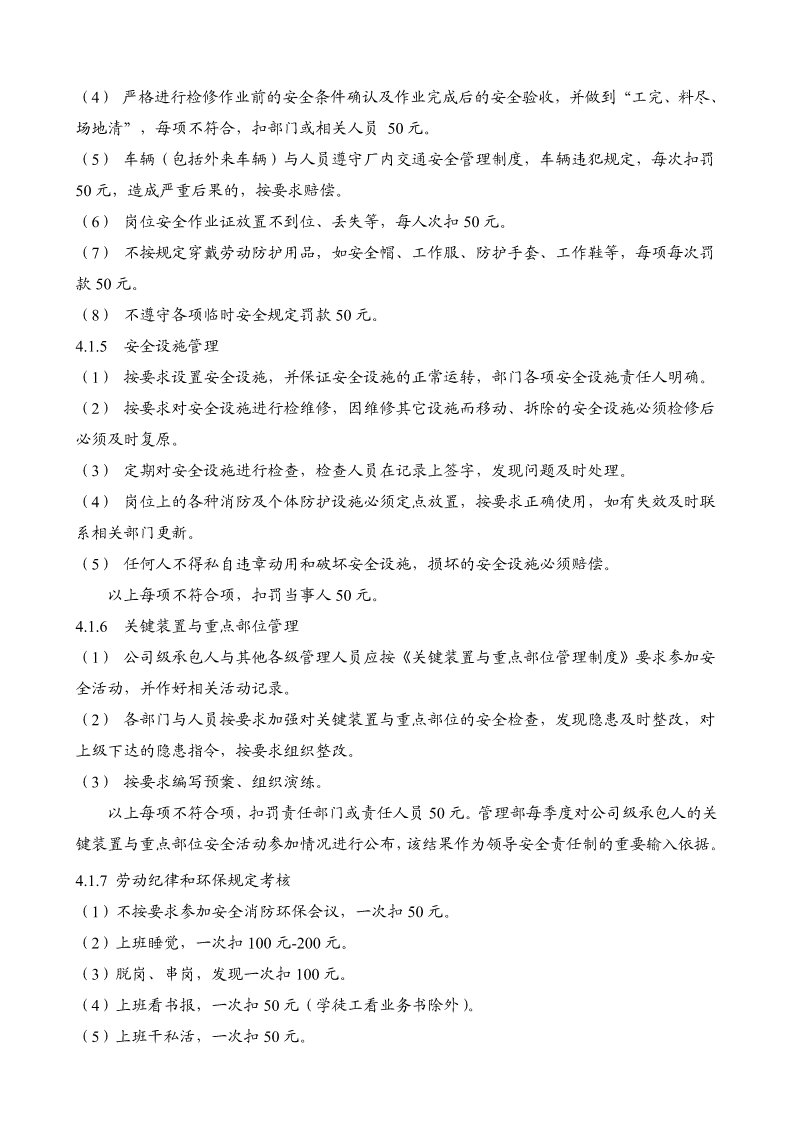 （4） 严格进行检修作业前的安全条件确认及作业完成后的安全验收，并做到“工完、料尽、场地清”，每项不符合，扣部门或相关人员 50 元。

（5） 车辆（包括外来车辆）与人员遵守厂内交通安全管理制度，车辆违犯规定，每次扣罚 50 元，造成严重后果的，按要求赔偿。

（6） 岗位安全作业证放置不到位、丢失等，每人次扣 50 元。

（7） 不按规定穿戴劳动防护用品，如安全帽、工作服、防护手套、工作鞋等，每项每次罚款 50 元。

（8） 不遵守各项临时安全规定罚款 50 元。

4.1.5 安全设施管理

（1） 按要求设置安全设施，并保证安全设施的正常运转，部门各项安全设施责任人明确。

（2） 按要求对安全设施进行检维修，因维修其它设施而移动、拆除的安全设施必须检修后必须及时复原。

（3） 定期对安全设施进行检查，检查人员在记录上签字，发现问题及时处理。

（4） 岗位上的各种消防及个体防护设施必须定点放置，按要求正确使用，如有失效及时联系相关部门更新。

（5） 任何人不得私自违章动用和破坏安全设施，损坏的安全设施必须赔偿。

以上每项不符合项，扣罚当事人 50 元。

4.1.6 关键装置与重点部位管理

（1） 公司级承包人与其他各级管理人员应按《关键装置与重点部位管理制度》要求参加安全活动，并作好相关活动记录。

（2） 各部门与人员按要求加强对关键装置与重点部位的安全检查，发现隐患及时整改，对上级下达的隐患指令，按要求组织整改。

（3） 按要求编写预案、组织演练。

以上每项不符合项，扣罚责任部门或责任人员 50 元。管理部每季度对公司级承包人的关键装置与重点部位安全活动参加情况进行公布，该结果作为领导安全责任制的重要输入依据。

4.1.7 劳动纪律和环保规定考核

（1）不按要求参加安全消防环保会议，一次扣 50 元。

（2）上班睡觉，一次扣 100 元-200 元。

（3）脱岗、串岗，发现一次扣 100 元。

（4）上班看书报，一次扣 50 元（学徒工看业务书除外）。

（5）上班干私活，一次扣 50 元。